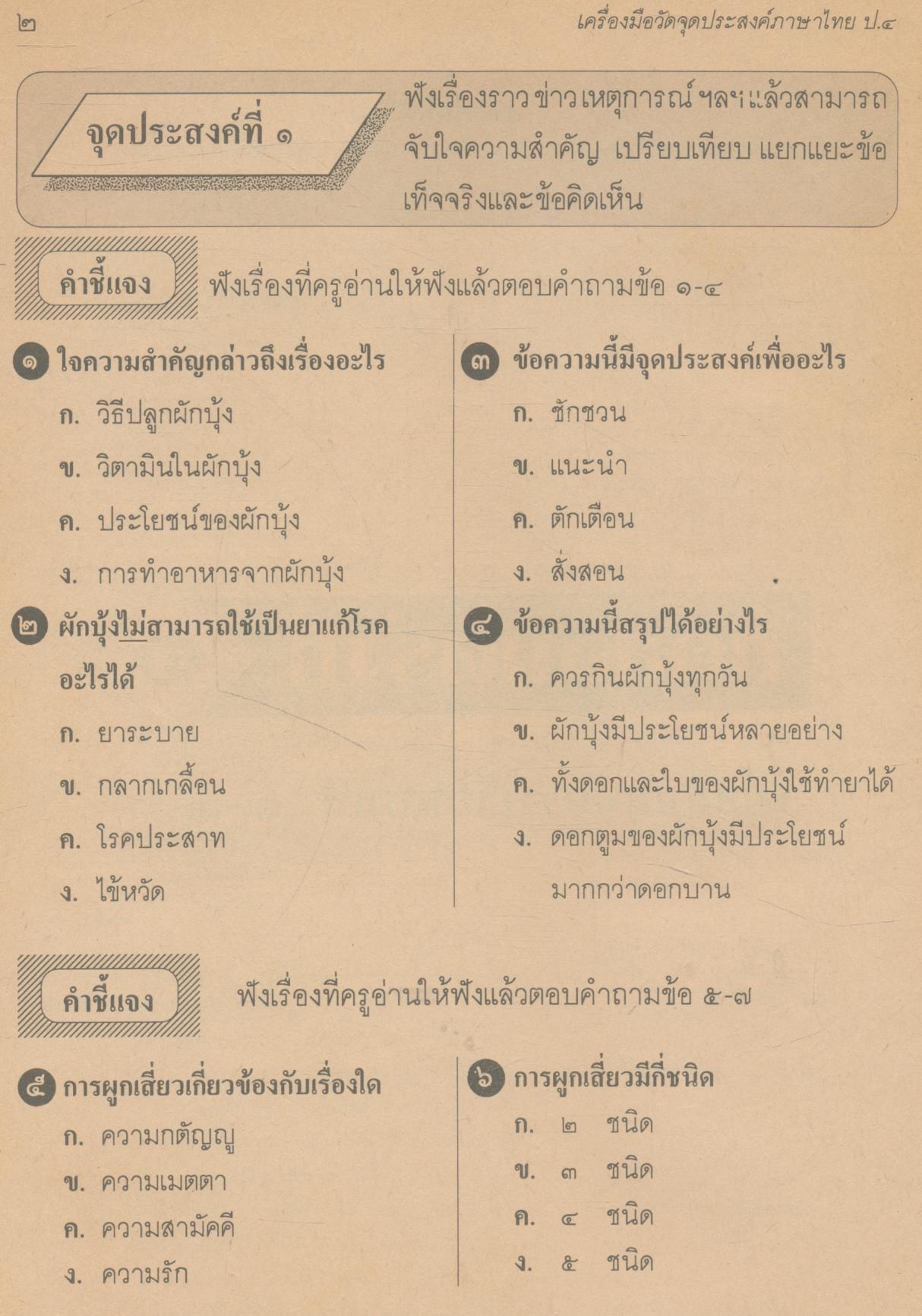 ๒

เครื่องมือวัดจุดประสงค์ภาษาไทย ป.๔

จุดประสงค์ที่ ๑

ฟังเรื่องราว ข่าว เหตุการณ์ ฯลฯ แล้วสามารถจับใจความสำคัญ เปรียบเทียบ แยกแยะข้อเท็จจริงและข้อคิดเห็น

คำชี้แจง ฟังเรื่องที่ครูอ่านให้ฟังแล้วตอบคำถามข้อ ๑-๔

๑ ใจความสำคัญกล่าวถึงเรื่องอะไร
ก. วิธีปลูกผักบุ้ง
ข. วิตามินในผักบุ้ง
ค. ประโยชน์ของผักบุ้ง
ง. การทำอาหารจากผักบุ้ง

๒ ผักบุ้งไม่สามารถใช้เป็นยาแก้โรคอะไรได้
ก. ยาระบาย
ข. กลากเกลื้อน
ค. โรคประสาท
ง. ไข้หวัด

๓ ข้อความนี้มีจุดประสงค์เพื่ออะไร
ก. ชักชวน
ข. แนะนำ
ค. ตักเตือน
ง. สั่งสอน

๔ ข้อความนี้สรุปได้อย่างไร
ก. ควรกินผักบุ้งทุกวัน
ข. ผักบุ้งมีประโยชน์หลายอย่าง
ค. ทั้งดอกและใบของผักบุ้งใช้ทำยาได้
ง. ดอกตูมของผักบุ้งมีประโยชน์มากกว่าดอกบาน

คำชี้แจง ฟังเรื่องที่ครูอ่านให้ฟังแล้วตอบคำถามข้อ ๕-๗

๕ การผูกเสี่ยวเกี่ยวข้องกับเรื่องใด
ก. ความกตัญญู
ข. ความเมตตา
ค. ความสามัคคี
ง. ความรัก

๖ การผูกเสี่ยวมีกี่ชนิด
ก. ๒ ชนิด
ข. ๓ ชนิด
ค. ๔ ชนิด
ง. ๕ ชนิด